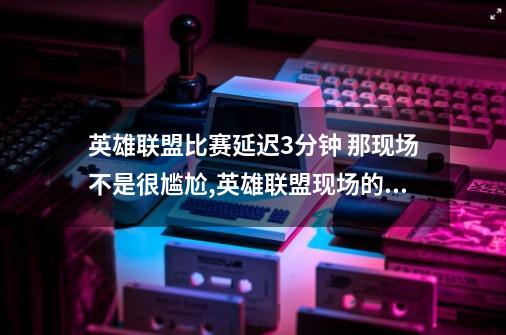 英雄联盟比赛延迟3分钟 那现场不是很尴尬,英雄联盟现场的...